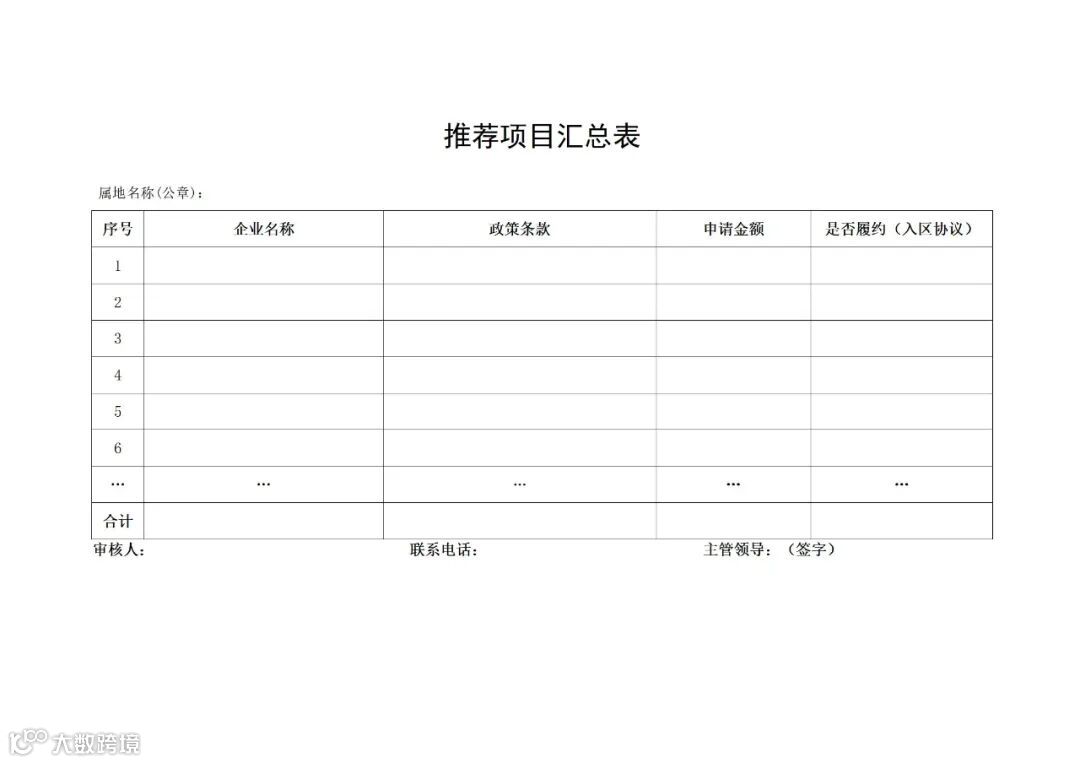 推荐项目汇总表

属地名称(公章)：

| 序号 | 企业名称 | 政策条款 | 申请金额 | 是否履约（入区协议） |
|---|---|---|---|---|
| 1 | | | | |
| 2 | | | | |
| 3 | | | | |
| 4 | | | | |
| 5 | | | | |
| 6 | | | | |
| … | … | … | … | … |
| 合计 | | | | |

审核人： 联系电话： 主管领导：（签字）

大数跨境